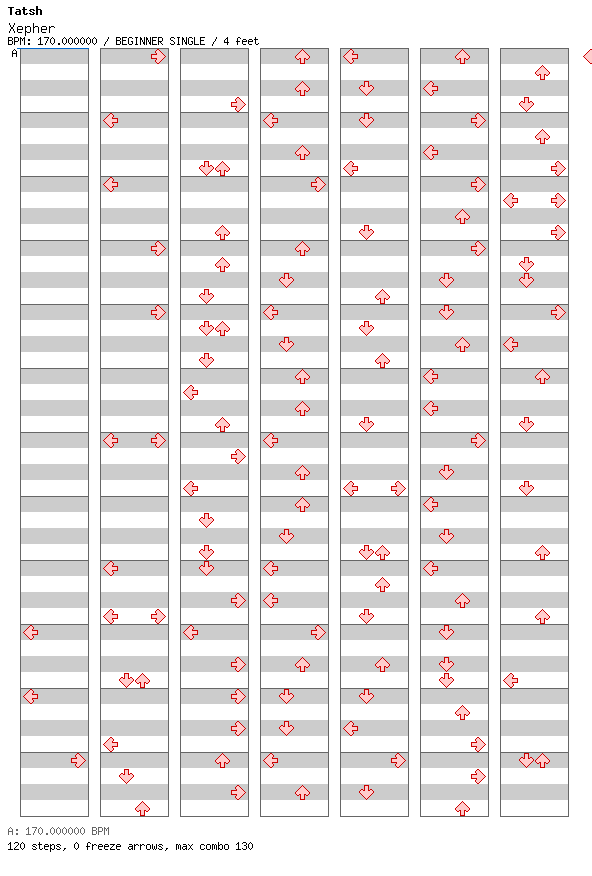 Tatsh
Xepher
BPM: 170.000000 / BEGINNER SINGLE / 4 feet
A

A: 170.000000 BPM
120 steps, 0 freeze arrows, max combo 130